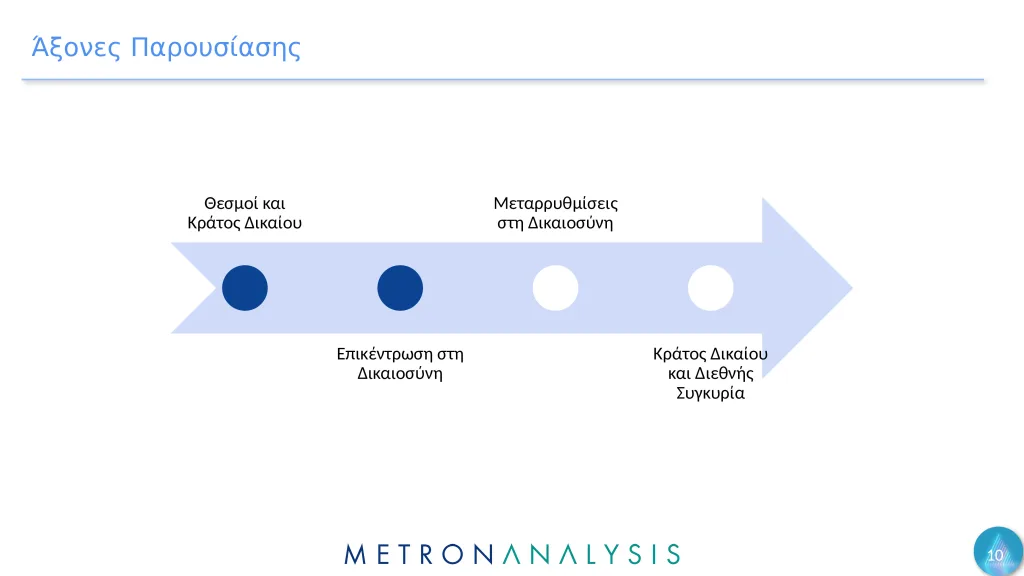 Άξονες Παρουσίασης

Θεσμοί και Κράτος Δικαίου

Μεταρρυθμίσεις στη Δικαιοσύνη

Επικέντρωση στη Δικαιοσύνη

Κράτος Δικαίου και Διεθνής Συγκυρία

METRONANALYSIS

10